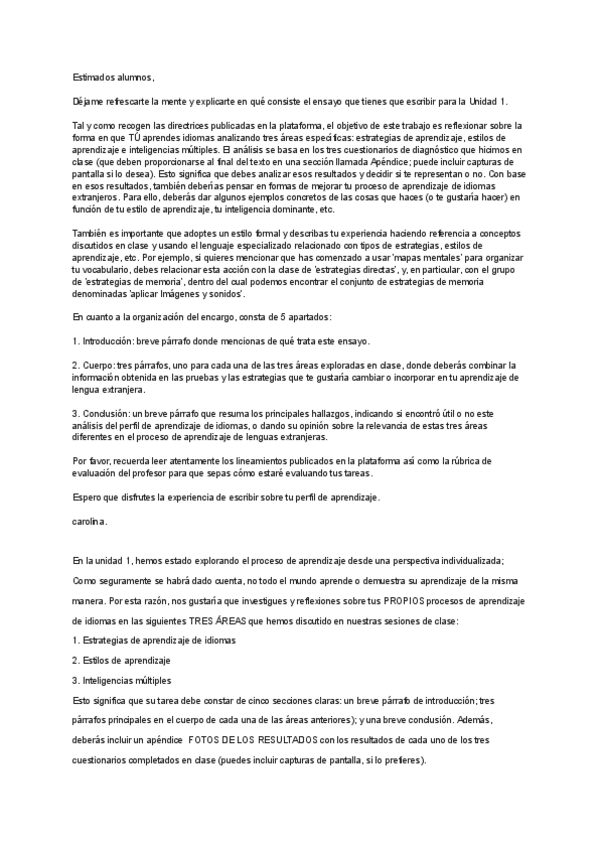 Estimados alumnos,

Déjame refrescarte la mente y explicarte en qué consiste el ensayo que tienes que escribir para la Unidad 1.

Tal y como recogen las directrices publicadas en la plataforma, el objetivo de este trabajo es reflexionar sobre la forma en que TÚ aprendes idiomas analizando tres áreas específicas: estrategias de aprendizaje, estilos de aprendizaje e inteligencias múltiples. El análisis se basa en los tres cuestionarios de diagnóstico que hicimos en clase (que deben proporcionarse al final del texto en una sección llamada Apéndice; puede incluir capturas de pantalla si lo desea). Esto significa que debes analizar esos resultados y decidir si te representan o no. Con base en esos resultados, también deberías pensar en formas de mejorar tu proceso de aprendizaje de idiomas extranjeros. Para ello, deberás dar algunos ejemplos concretos de las cosas que haces (o te gustaría hacer) en función de tu estilo de aprendizaje, tu inteligencia dominante, etc.

También es importante que adoptes un estilo formal y describas tu experiencia haciendo referencia a conceptos discutidos en clase y usando el lenguaje especializado relacionado con tipos de estrategias, estilos de aprendizaje, etc. Por ejemplo, si quieres mencionar que has comenzado a usar 'mapas mentales' para organizar tu vocabulario, debes relacionar esta acción con la clase de 'estrategias directas', y, en particular, con el grupo de 'estrategias de memoria', dentro del cual podemos encontrar el conjunto de estrategias de memoria denominadas 'aplicar Imágenes y sonidos'.

En cuanto a la organización del encargo, consta de 5 apartados:

1. Introducción: breve párrafo donde mencionas de qué trata este ensayo.

2. Cuerpo: tres párrafos, uno para cada una de las tres áreas exploradas en clase, donde deberás combinar la información obtenida en las pruebas y las estrategias que te gustaría cambiar o incorporar en tu aprendizaje de lengua extranjera.

3. Conclusión: un breve párrafo que resuma los principales hallazgos, indicando si encontró útil o no este análisis del perfil de aprendizaje de idiomas, o dando su opinión sobre la relevancia de estas tres áreas diferentes en el proceso de aprendizaje de lenguas extranjeras.

Por favor, recuerda leer atentamente los lineamientos publicados en la plataforma así como la rúbrica de evaluación del profesor para que sepas cómo estaré evaluando tus tareas.

Espero que disfrutes la experiencia de escribir sobre tu perfil de aprendizaje.

carolina.

En la unidad 1, hemos estado explorando el proceso de aprendizaje desde una perspectiva individualizada; Como seguramente se habrá dado cuenta, no todo el mundo aprende o demuestra su aprendizaje de la misma manera. Por esta razón, nos gustaría que investigues y reflexiones sobre tus PROPIOS procesos de aprendizaje de idiomas en las siguientes TRES ÁREAS que hemos discutido en nuestras sesiones de clase:

1. Estrategias de aprendizaje de idiomas

2. Estilos de aprendizaje

3. Inteligencias múltiples

Esto significa que su tarea debe constar de cinco secciones claras: un breve párrafo de introducción; tres párrafos principales en el cuerpo de cada una de las áreas anteriores); y una breve conclusión. Además, deberás incluir un apéndice FOTOS DE LOS RESULTADOS con los resultados de cada uno de los tres cuestionarios completados en clase (puedes incluir capturas de pantalla, si lo prefieres).